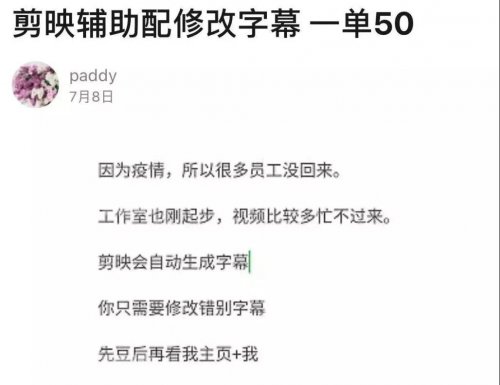 剪映辅助配修改字幕 一单50

paddy
7月8日

因为疫情，所以很多员工没回来。

工作室也刚起步，视频比较多忙不过来。

剪映会自动生成字幕

你只需要修改错别字幕

先豆后再看我主页+我